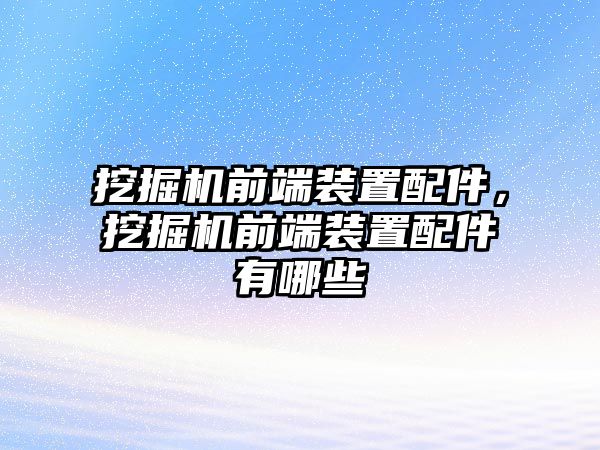 挖掘机前端装置配件，挖掘机前端装置配件有哪些